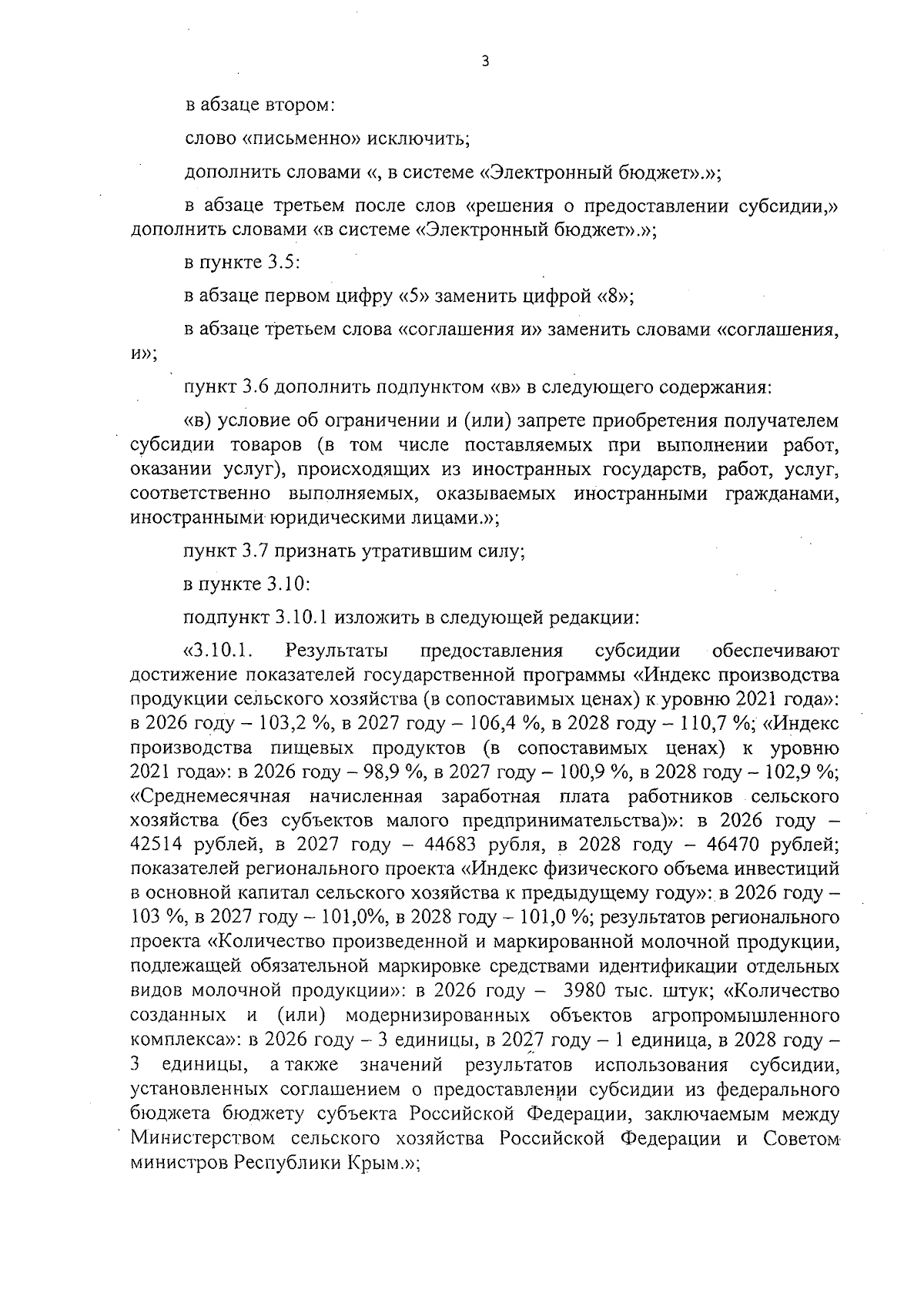 3

в абзаце втором:

слово «письменно» исключить;

дополнить словами «, в системе «Электронный бюджет».»;

в абзаце третьем после слов «решения о предоставлении субсидии,» дополнить словами «в системе «Электронный бюджет».»;

в пункте 3.5:

в абзаце первом цифру «5» заменить цифрой «8»;

в абзаце третьем слова «соглашения и» заменить словами «соглашения, и»;

пункт 3.6 дополнить подпунктом «в» в следующего содержания:

«в) условие об ограничении и (или) запрете приобретения получателем субсидии товаров (в том числе поставляемых при выполнении работ, оказании услуг), происходящих из иностранных государств, работ, услуг, соответственно выполняемых, оказываемых иностранными гражданами, иностранными юридическими лицами.»;

пункт 3.7 признать утратившим силу;

в пункте 3.10:

подпункт 3.10.1 изложить в следующей редакции:

«3.10.1. Результаты предоставления субсидии обеспечивают достижение показателей государственной программы «Индекс производства продукции сельского хозяйства (в сопоставимых ценах) к уровню 2021 года»: в 2026 году – 103,2 %, в 2027 году – 106,4 %, в 2028 году – 110,7 %; «Индекс производства пищевых продуктов (в сопоставимых ценах) к уровню 2021 года»: в 2026 году – 98,9 %, в 2027 году – 100,9 %, в 2028 году – 102,9 %; «Среднемесячная начисленная заработная плата работников сельского хозяйства (без субъектов малого предпринимательства)»: в 2026 году – 42514 рублей, в 2027 году – 44683 рубля, в 2028 году – 46470 рублей; показателей регионального проекта «Индекс физического объема инвестиций в основной капитал сельского хозяйства к предыдущему году»: в 2026 году – 103 %, в 2027 году – 101,0%, в 2028 году – 101,0 %; результатов регионального проекта «Количество произведенной и маркированной молочной продукции, подлежащей обязательной маркировке средствами идентификации отдельных видов молочной продукции»: в 2026 году – 3980 тыс. штук; «Количество созданных и (или) модернизированных объектов агропромышленного комплекса»: в 2026 году – 3 единицы, в 2027 году – 1 единица, в 2028 году – 3 единицы, а также значений результатов использования субсидии, установленных соглашением о предоставлении субсидии из федерального бюджета бюджету субъекта Российской Федерации, заключаемым между Министерством сельского хозяйства Российской Федерации и Советом министров Республики Крым.»;